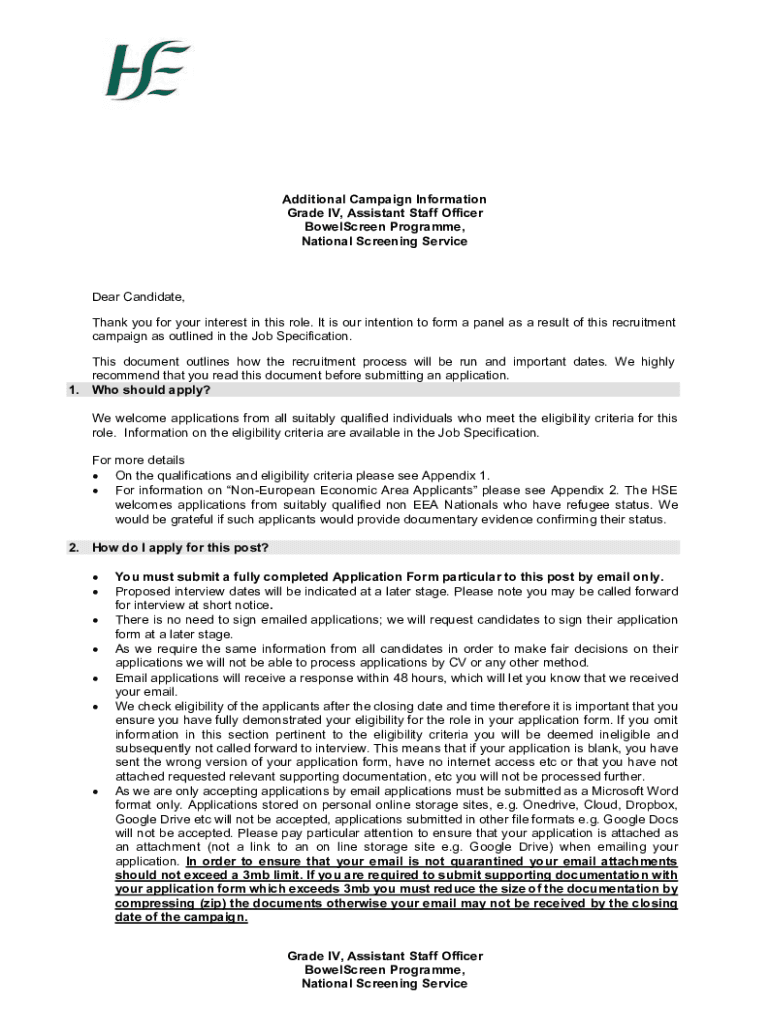 HSE

Additional Campaign Information
Grade IV, Assistant Staff Officer
BowelScreen Programme,
National Screening Service

Dear Candidate,

Thank you for your interest in this role. It is our intention to form a panel as a result of this recruitment campaign as outlined in the Job Specification.

This document outlines how the recruitment process will be run and important dates. We highly recommend that you read this document before submitting an application.

1. Who should apply?

We welcome applications from all suitably qualified individuals who meet the eligibility criteria for this role. Information on the eligibility criteria are available in the Job Specification.

For more details
• On the qualifications and eligibility criteria please see Appendix 1.
• For information on "Non-European Economic Area Applicants" please see Appendix 2. The HSE welcomes applications from suitably qualified non EEA Nationals who have refugee status. We would be grateful if such applicants would provide documentary evidence confirming their status.

2. How do I apply for this post?

• You must submit a fully completed Application Form particular to this post by email only.
• Proposed interview dates will be indicated at a later stage. Please note you may be called forward for interview at short notice.
• There is no need to sign emailed applications; we will request candidates to sign their application form at a later stage.
• As we require the same information from all candidates in order to make fair decisions on their applications we will not be able to process applications by CV or any other method.
• Email applications will receive a response within 48 hours, which will let you know that we received your email.
• We check eligibility of the applicants after the closing date and time therefore it is important that you ensure you have fully demonstrated your eligibility for the role in your application form. If you omit information in this section pertinent to the eligibility criteria you will be deemed ineligible and subsequently not called forward to interview. This means that if your application is blank, you have sent the wrong version of your application form, have no internet access etc or that you have not attached requested relevant supporting documentation, etc you will not be processed further.
• As we are only accepting applications by email applications must be submitted as a Microsoft Word format only. Applications stored on personal online storage sites, e.g. Onedrive, Cloud, Dropbox, Google Drive etc will not be accepted, applications submitted in other file formats e.g. Google Docs will not be accepted. Please pay particular attention to ensure that your application is attached as an attachment (not a link to an on line storage site e.g. Google Drive) when emailing your application. In order to ensure that your email is not quarantined your email attachments should not exceed a 3mb limit. If you are required to submit supporting documentation with your application form which exceeds 3mb you must reduce the size of the documentation by compressing (zip) the documents otherwise your email may not be received by the closing date of the campaign.

Grade IV, Assistant Staff Officer
BowelScreen Programme,
National Screening Service